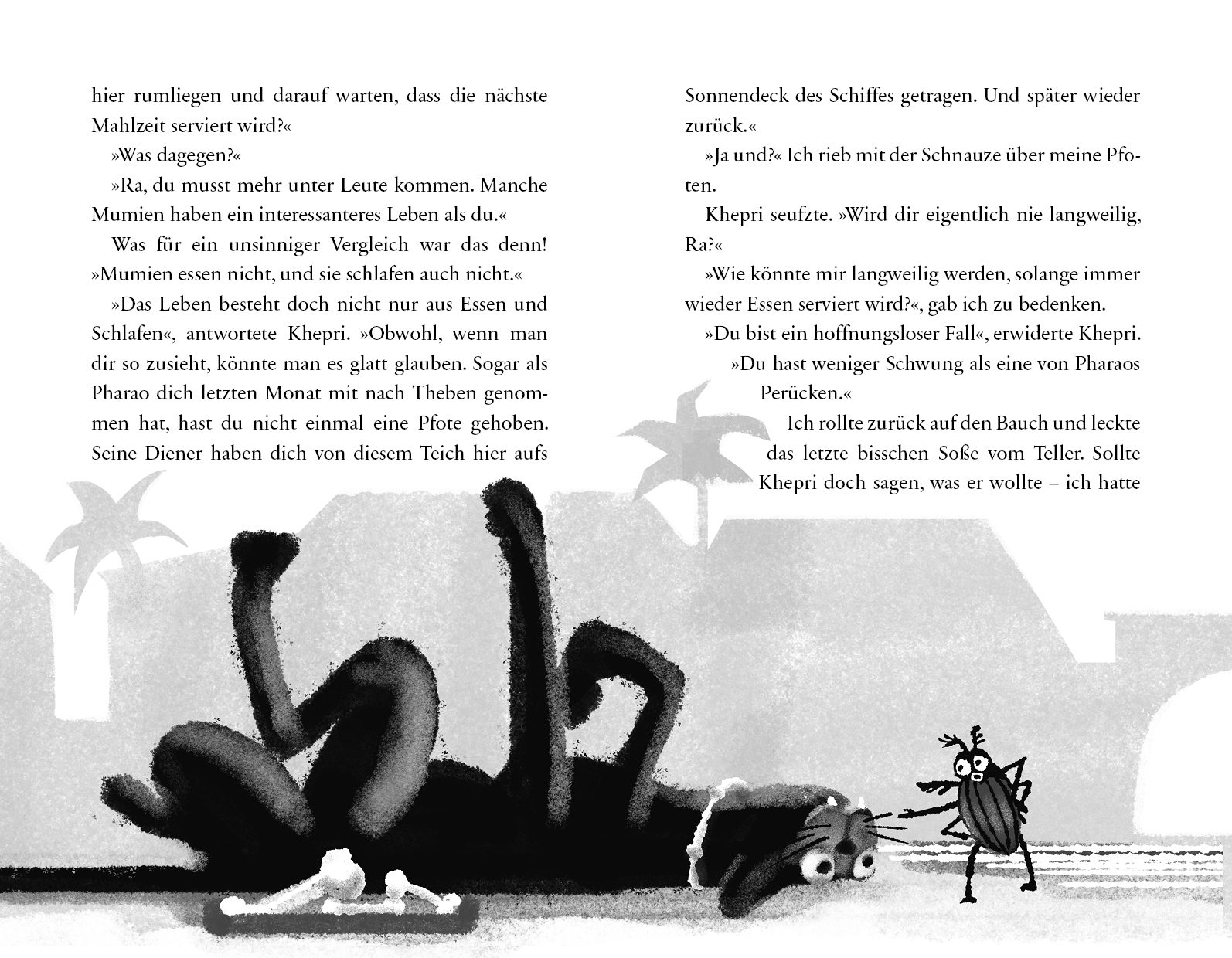 hier rumliegen und darauf warten, dass die nächste Mahlzeit serviert wird?«

»Was dagegen?«

»Ra, du musst mehr unter Leute kommen. Manche Mumien haben ein interessanteres Leben als du.«

Was für ein unsinniger Vergleich war das denn! »Mumien essen nicht, und sie schlafen auch nicht.«

»Das Leben besteht doch nicht nur aus Essen und Schlafen«, antwortete Khepri. »Obwohl, wenn man dir so zusieht, könnte man es glatt glauben. Sogar als Pharao dich letzten Monat mit nach Theben genommen hat, hast du nicht einmal eine Pfote gehoben. Seine Diener haben dich von diesem Teich hier aufs Sonnendeck des Schiffes getragen. Und später wieder zurück.«

»Ja und?« Ich rieb mit der Schnauze über meine Pfoten.

Khepri seufzte. »Wird dir eigentlich nie langweilig, Ra?«

»Wie könnte mir langweilig werden, solange immer wieder Essen serviert wird?«, gab ich zu bedenken.

»Du bist ein hoffnungsloser Fall«, erwiderte Khepri. »Du hast weniger Schwung als eine von Pharaos Perücken.«

Ich rollte zurück auf den Bauch und leckte das letzte bisschen Soße vom Teller. Sollte Khepri doch sagen, was er wollte – ich hatte